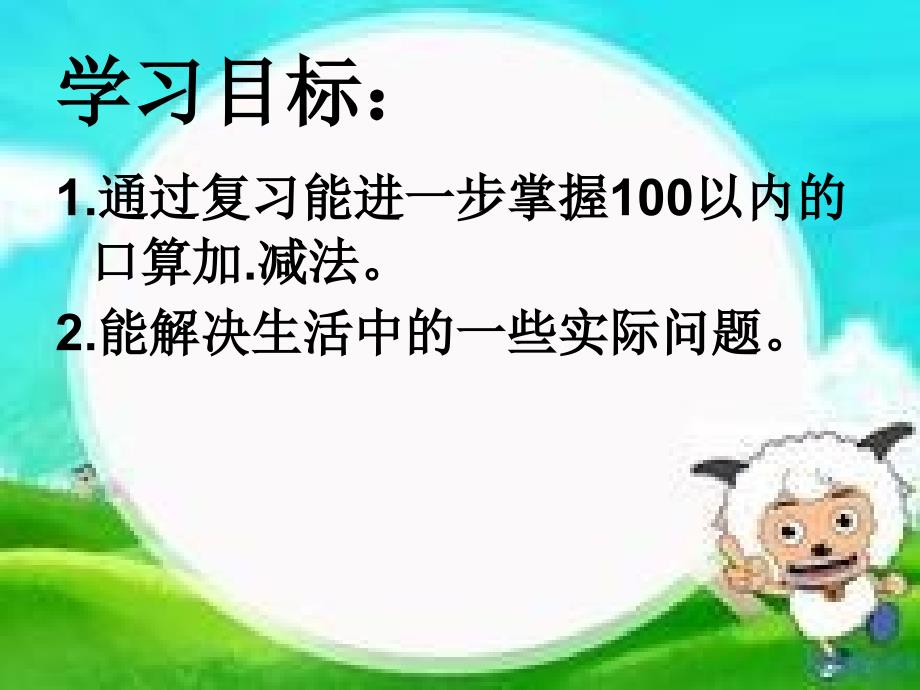 学习目标：

1.通过复习能进一步掌握100以内的口算加.减法。

2.能解决生活中的一些实际问题。